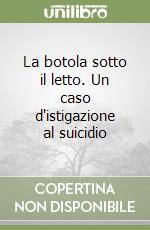 unilibro

La botola sotto il letto. Un caso d'istigazione al suicidio

COPERTINA NON DISPONIBILE